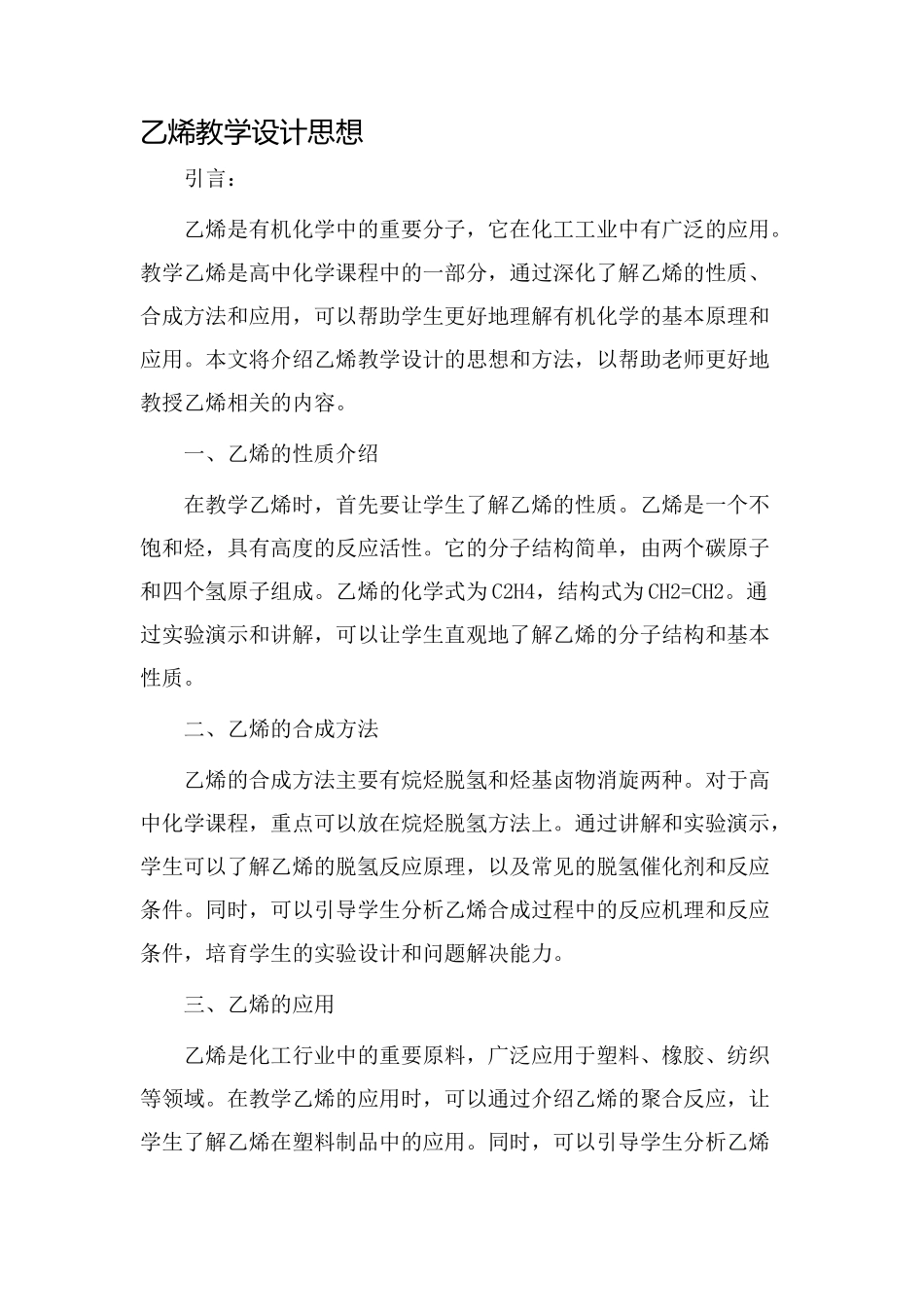 乙烯教学设计思想

引言：

乙烯是有机化学中的重要分子，它在化工工业中有广泛的应用。教学乙烯是高中化学课程中的一部分，通过深化了解乙烯的性质、合成方法和应用，可以帮助学生更好地理解有机化学的基本原理和应用。本文将介绍乙烯教学设计的思想和方法，以帮助老师更好地教授乙烯相关的内容。

一、乙烯的性质介绍

在教学乙烯时，首先要让学生了解乙烯的性质。乙烯是一个不饱和烃，具有高度的反应活性。它的分子结构简单，由两个碳原子和四个氢原子组成。乙烯的化学式为C2H4，结构式为CH2=CH2。通过实验演示和讲解，可以让学生直观地了解乙烯的分子结构和基本性质。

二、乙烯的合成方法

乙烯的合成方法主要有烷烃脱氢和烃基卤物消旋两种。对于高中化学课程，重点可以放在烷烃脱氢方法上。通过讲解和实验演示，学生可以了解乙烯的脱氢反应原理，以及常见的脱氢催化剂和反应条件。同时，可以引导学生分析乙烯合成过程中的反应机理和反应条件，培育学生的实验设计和问题解决能力。

三、乙烯的应用

乙烯是化工行业中的重要原料，广泛应用于塑料、橡胶、纺织等领域。在教学乙烯的应用时，可以通过介绍乙烯的聚合反应，让学生了解乙烯在塑料制品中的应用。同时，可以引导学生分析乙烯